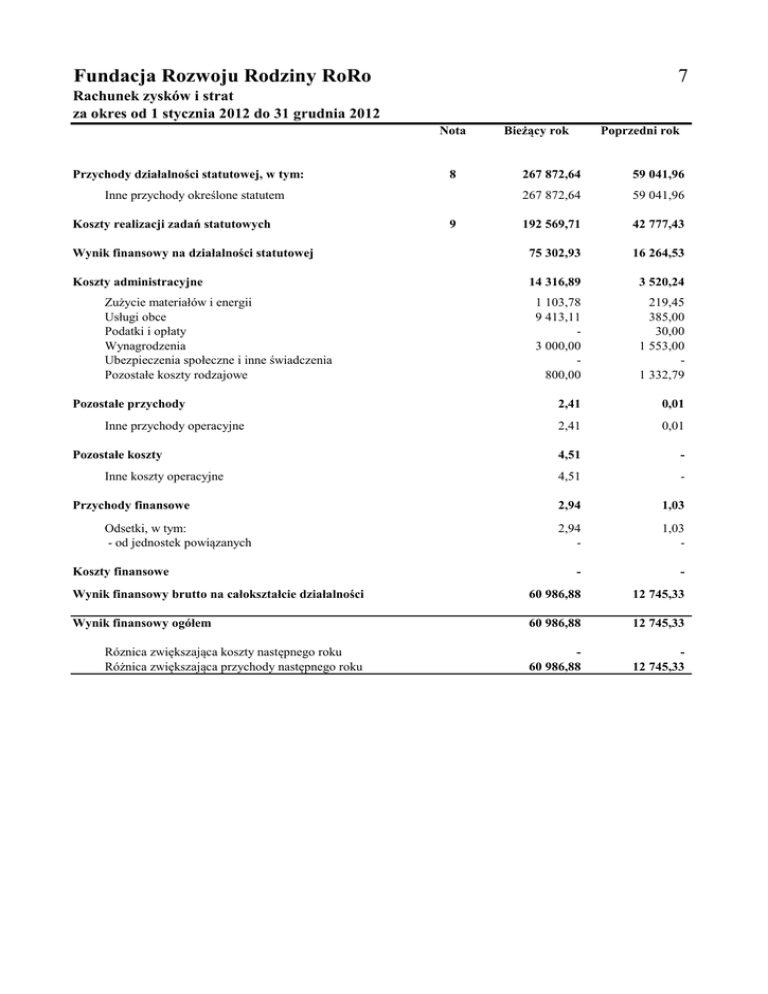 Fundacja Rozwoju Rodziny RoRo

7

Rachunek zysków i strat
za okres od 1 stycznia 2012 do 31 grudnia 2012

| | Nota | Bieżący rok | Poprzedni rok |
|---|---|---|---|
| Przychody działalności statutowej, w tym: | 8 | 267 872,64 | 59 041,96 |
| Inne przychody określone statutem | | 267 872,64 | 59 041,96 |
| Koszty realizacji zadań statutowych | 9 | 192 569,71 | 42 777,43 |
| Wynik finansowy na działalności statutowej | | 75 302,93 | 16 264,53 |
| Koszty administracyjne | | 14 316,89 | 3 520,24 |
| Zużycie materiałów i energii | | 1 103,78 | 219,45 |
| Usługi obce | | 9 413,11 | 385,00 |
| Podatki i opłaty | | - | 30,00 |
| Wynagrodzenia | | 3 000,00 | 1 553,00 |
| Ubezpieczenia społeczne i inne świadczenia | | - | - |
| Pozostałe koszty rodzajowe | | 800,00 | 1 332,79 |
| Pozostałe przychody | | 2,41 | 0,01 |
| Inne przychody operacyjne | | 2,41 | 0,01 |
| Pozostałe koszty | | 4,51 | - |
| Inne koszty operacyjne | | 4,51 | - |
| Przychody finansowe | | 2,94 | 1,03 |
| Odsetki, w tym: | | 2,94 | 1,03 |
| - od jednostek powiązanych | | - | - |
| Koszty finansowe | | - | - |
| Wynik finansowy brutto na całokształcie działalności | | 60 986,88 | 12 745,33 |
| Wynik finansowy ogółem | | 60 986,88 | 12 745,33 |
| Różnica zwiększająca koszty następnego roku | | - | - |
| Różnica zwiększająca przychody następnego roku | | 60 986,88 | 12 745,33 |